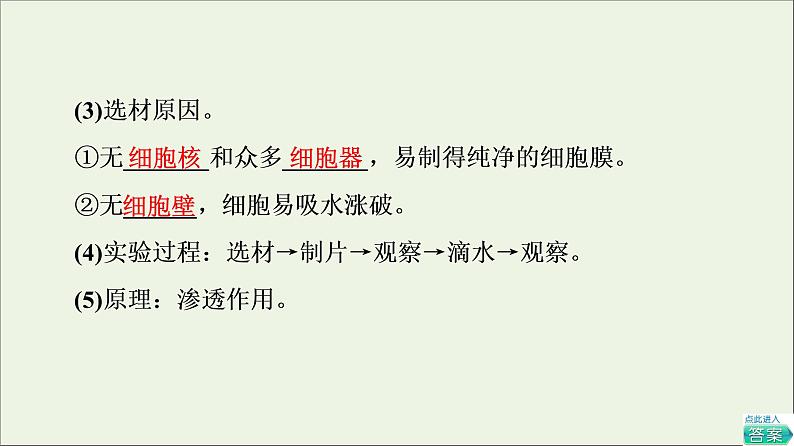 (3)选材原因。

①无细胞核和众多细胞器，易制得纯净的细胞膜。

②无细胞壁，细胞易吸水涨破。

(4)实验过程：选材→制片→观察→滴水→观察。

(5)原理：渗透作用。

点此进入
答案